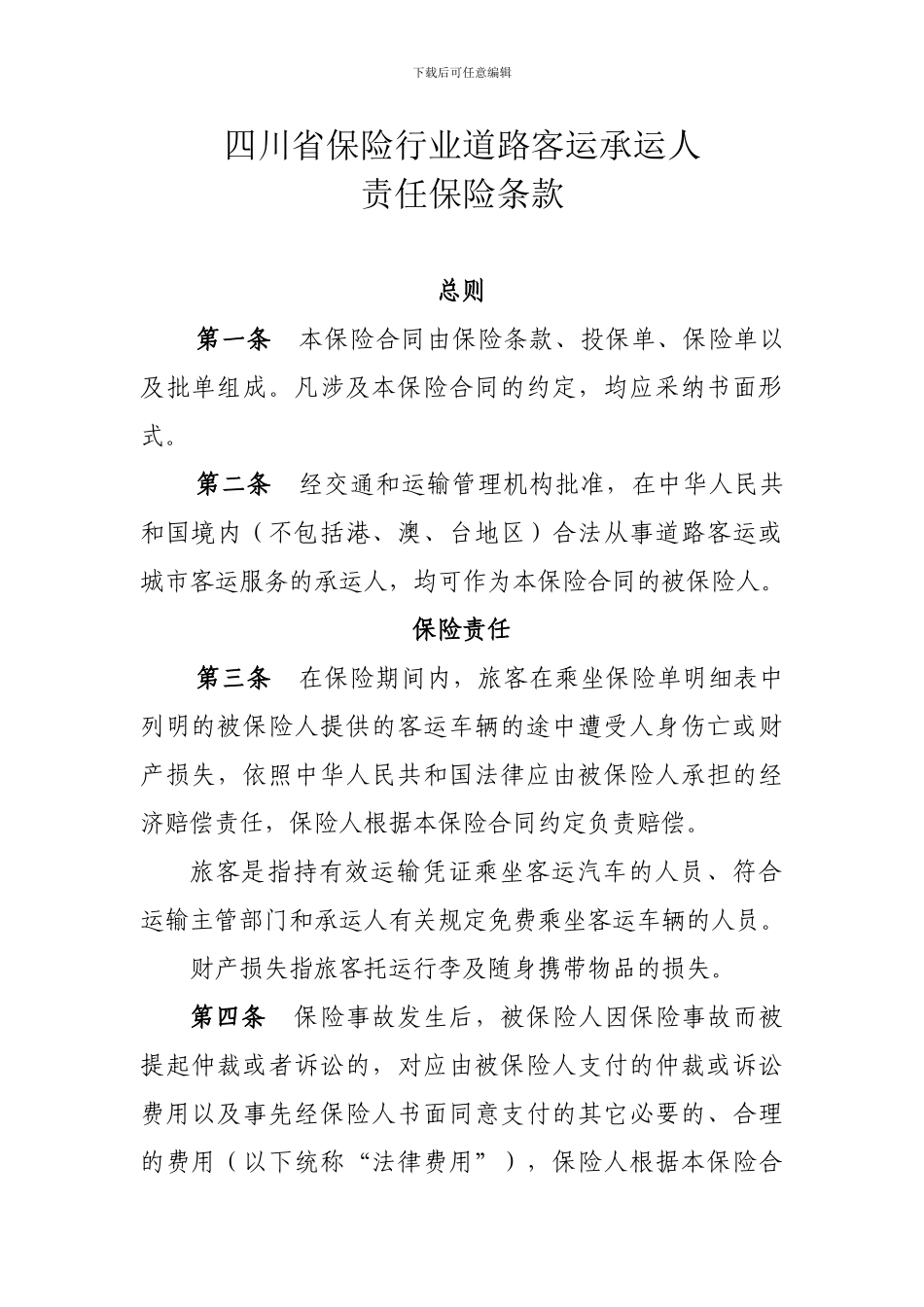 下载后可任意编辑

四川省保险行业道路客运承运人
责任保险条款

总则

第一条 本保险合同由保险条款、投保单、保险单以及批单组成。凡涉及本保险合同的约定，均应采纳书面形式。

第二条 经交通和运输管理机构批准，在中华人民共和国境内（不包括港、澳、台地区）合法从事道路客运或城市客运服务的承运人，均可作为本保险合同的被保险人。

保险责任

第三条 在保险期间内，旅客在乘坐保险单明细表中列明的被保险人提供的客运车辆的途中遭受人身伤亡或财产损失，依照中华人民共和国法律应由被保险人承担的经济赔偿责任，保险人根据本保险合同约定负责赔偿。

旅客是指持有效运输凭证乘坐客运汽车的人员、符合运输主管部门和承运人有关规定免费乘坐客运车辆的人员。

财产损失指旅客托运行李及随身携带物品的损失。

第四条 保险事故发生后，被保险人因保险事故而被提起仲裁或者诉讼的，对应由被保险人支付的仲裁或诉讼费用以及事先经保险人书面同意支付的其它必要的、合理的费用（以下统称“法律费用”），保险人根据本保险合